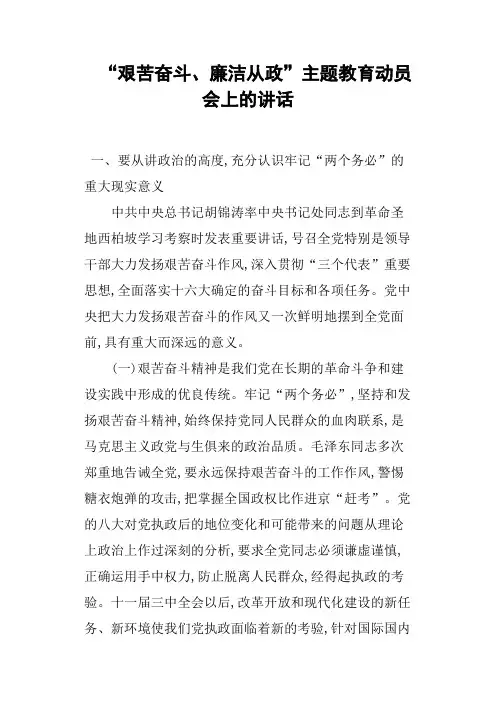 “艰苦奋斗、廉洁从政”主题教育动员会上的讲话

一、要从讲政治的高度,充分认识牢记“两个务必”的重大现实意义

中共中央总书记胡锦涛率中央书记处同志到革命圣地西柏坡学习考察时发表重要讲话,号召全党特别是领导干部大力发扬艰苦奋斗作风,深入贯彻“三个代表”重要思想,全面落实十六大确定的奋斗目标和各项任务。党中央把大力发扬艰苦奋斗的作风又一次鲜明地摆到全党面前,具有重大而深远的意义。

(一)艰苦奋斗精神是我们党在长期的革命斗争和建设实践中形成的优良传统。牢记“两个务必”,坚持和发扬艰苦奋斗精神,始终保持党同人民群众的血肉联系,是马克思主义政党与生俱来的政治品质。毛泽东同志多次郑重地告诫全党,要永远保持艰苦奋斗的工作作风,警惕糖衣炮弹的攻击,把掌握全国政权比作进京“赶考”。党的八大对党执政后的地位变化和可能带来的问题从理论上政治上作过深刻的分析,要求全党同志必须谦虚谨慎,正确运用手中权力,防止脱离人民群众,经得起执政的考验。十一届三中全会以后,改革开放和现代化建设的新任务、新环境使我们党执政面临着新的考验,针对国际国内